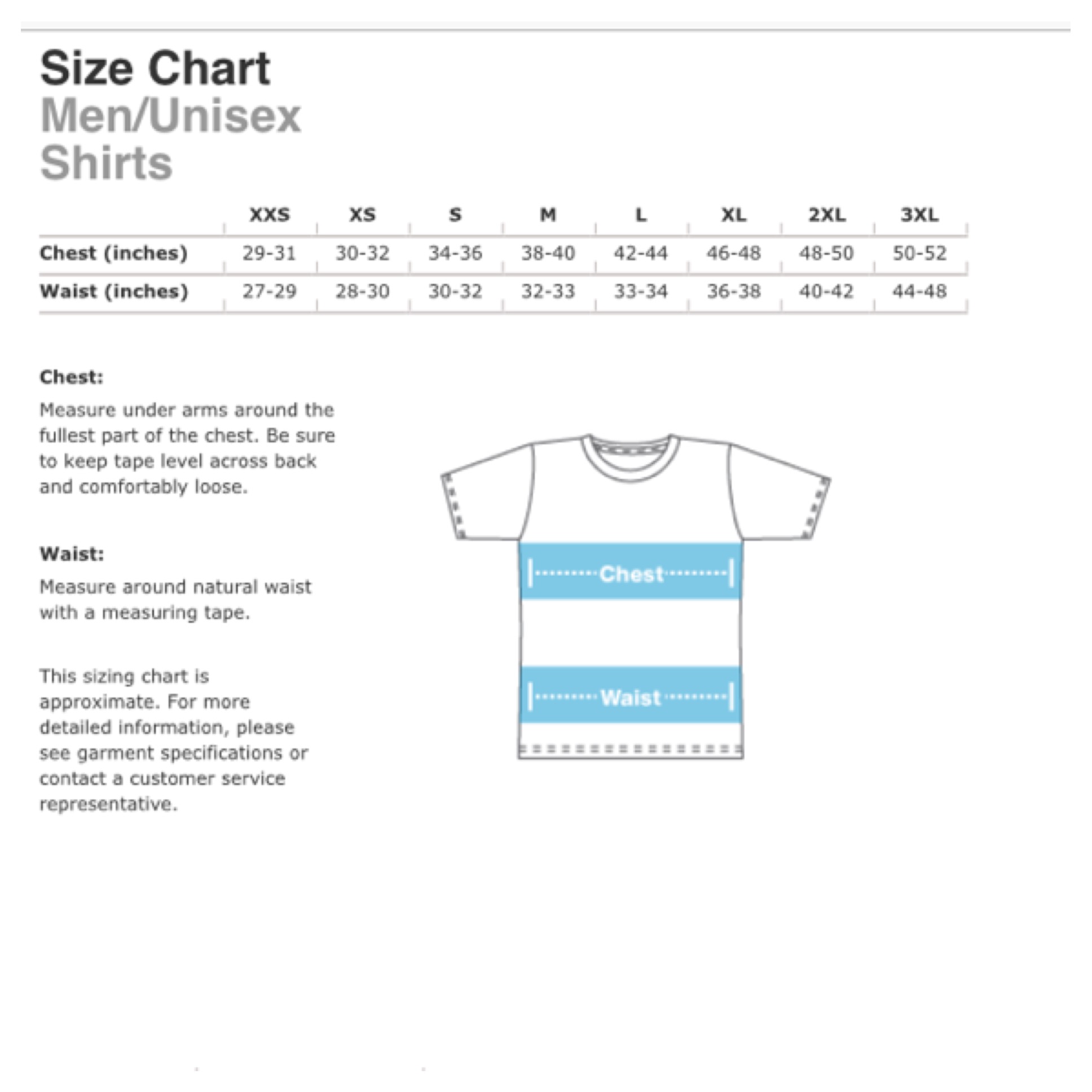 Size Chart
Men/Unisex
Shirts

| | XXS | XS | S | M | L | XL | 2XL | 3XL |
|---|---|---|---|---|---|---|---|---|
| Chest (inches) | 29-31 | 30-32 | 34-36 | 38-40 | 42-44 | 46-48 | 48-50 | 50-52 |
| Waist (inches) | 27-29 | 28-30 | 30-32 | 32-33 | 33-34 | 36-38 | 40-42 | 44-48 |

Chest:

Measure under arms around the fullest part of the chest. Be sure to keep tape level across back and comfortably loose.

Waist:

Measure around natural waist with a measuring tape.

This sizing chart is approximate. For more detailed information, please see garment specifications or contact a customer service representative.

Chest

Waist